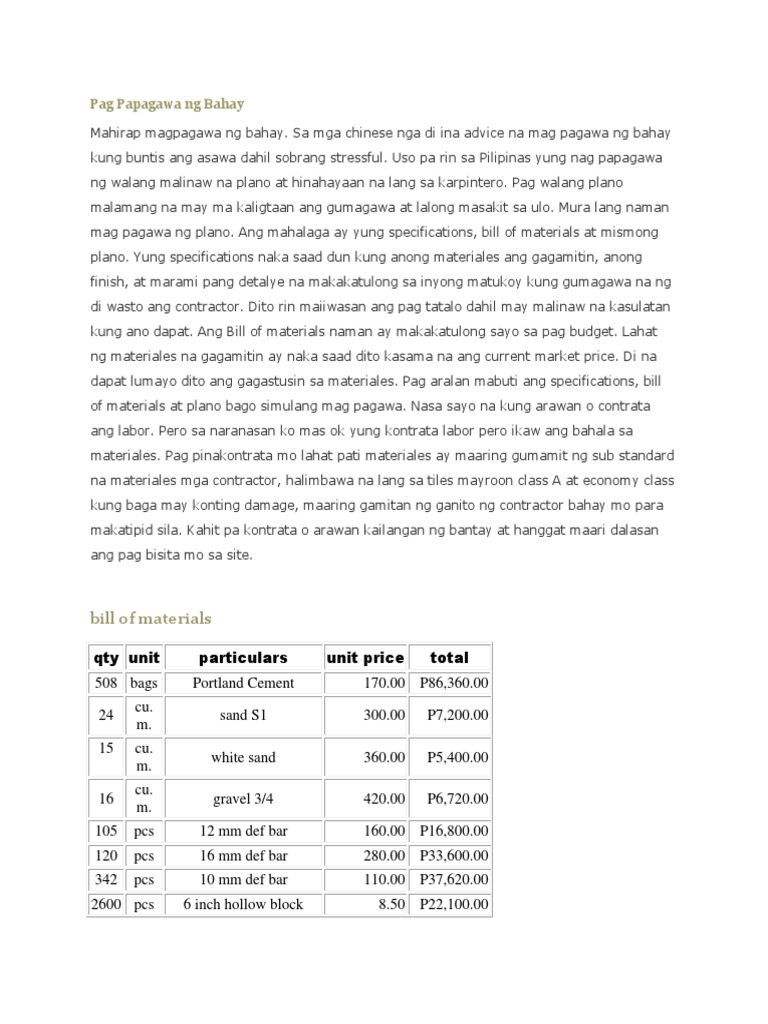 Pag Papagawa ng Bahay

Mahirap magpagawa ng bahay. Sa mga chinese nga di ina advice na mag pagawa ng bahay kung buntis ang asawa dahil sobrang stressful. Uso pa rin sa Pilipinas yung nag papagawa ng walang malinaw na plano at hinahayaan na lang sa karpintero. Pag walang plano malamang na may ma kaligtaan ang gumagawa at lalong masakit sa ulo. Mura lang naman mag pagawa ng plano. Ang mahalaga ay yung specifications, bill of materials at mismong plano. Yung specifications naka saad dun kung anong materiales ang gagamitin, anong finish, at marami pang detalye na makakatulong sa inyong matukoy kung gumagawa na ng di wasto ang contractor. Dito rin maiiwasan ang pag tatalo dahil may malinaw na kasulatan kung ano dapat. Ang Bill of materials naman ay makakatulong sayo sa pag budget. Lahat ng materiales na gagamitin ay naka saad dito kasama na ang current market price. Di na dapat lumayo dito ang gagastusin sa materiales. Pag aralan mabuti ang specifications, bill of materials at plano bago simulang mag pagawa. Nasa sayo na kung arawan o contrata ang labor. Pero sa naranasan ko mas ok yung kontrata labor pero ikaw ang bahala sa materiales. Pag pinakontrata mo lahat pati materiales ay maaring gumamit ng sub standard na materiales mga contractor, halimbawa na lang sa tiles mayroon class A at economy class kung baga may konting damage, maaring gamitan ng ganito ng contractor bahay mo para makatipid sila. Kahit pa kontrata o arawan kailangan ng bantay at hanggat maari dalasan ang pag bisita mo sa site.

bill of materials

| qty | unit | particulars | unit price | total |
|---|---|---|---|---|
| 508 | bags | Portland Cement | 170.00 | P86,360.00 |
| 24 | cu. m. | sand S1 | 300.00 | P7,200.00 |
| 15 | cu. m. | white sand | 360.00 | P5,400.00 |
| 16 | cu. m. | gravel 3/4 | 420.00 | P6,720.00 |
| 105 | pcs | 12 mm def bar | 160.00 | P16,800.00 |
| 120 | pcs | 16 mm def bar | 280.00 | P33,600.00 |
| 342 | pcs | 10 mm def bar | 110.00 | P37,620.00 |
| 2600 | pcs | 6 inch hollow block | 8.50 | P22,100.00 |